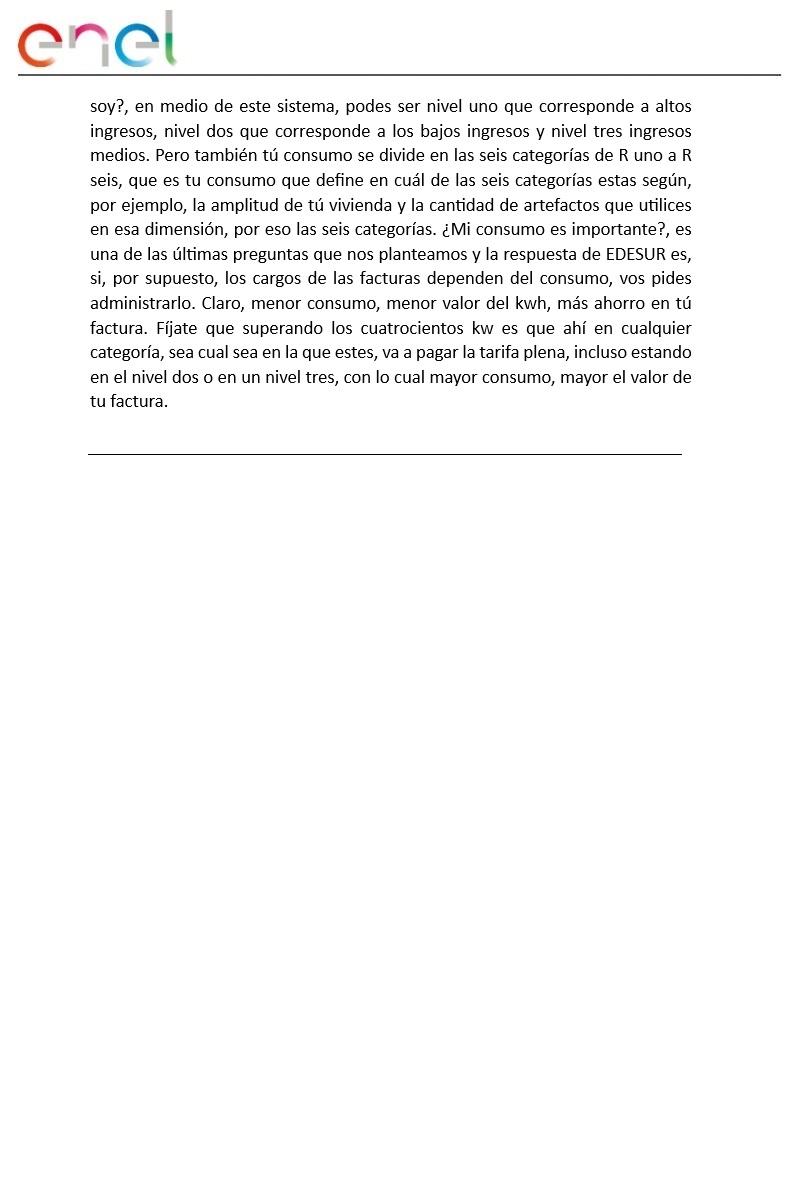 enel

soy?, en medio de este sistema, podes ser nivel uno que corresponde a altos ingresos, nivel dos que corresponde a los bajos ingresos y nivel tres ingresos medios. Pero también tú consumo se divide en las seis categorías de R uno a R seis, que es tu consumo que define en cuál de las seis categorías estas según, por ejemplo, la amplitud de tú vivienda y la cantidad de artefactos que utilices en esa dimensión, por eso las seis categorías. ¿Mi consumo es importante?, es una de las últimas preguntas que nos planteamos y la respuesta de EDESUR es, si, por supuesto, los cargos de las facturas dependen del consumo, vos pides administrarlo. Claro, menor consumo, menor valor del kwh, más ahorro en tú factura. Fíjate que superando los cuatrocientos kw es que ahí en cualquier categoría, sea cual sea en la que estes, va a pagar la tarifa plena, incluso estando en el nivel dos o en un nivel tres, con lo cual mayor consumo, mayor el valor de tu factura.